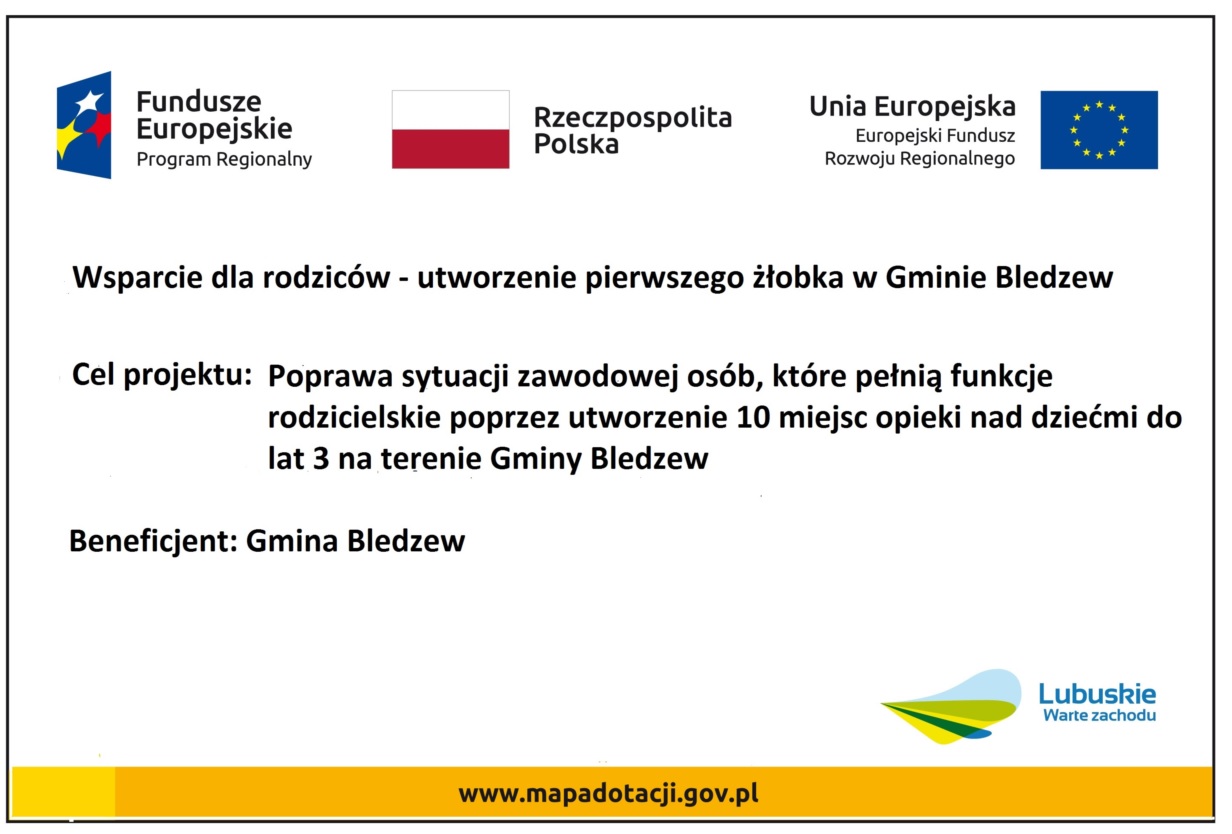 Fundusze Europejskie
Program Regionalny

Rzeczpospolita Polska

Unia Europejska
Europejski Fundusz Rozwoju Regionalnego

Wsparcie dla rodziców - utworzenie pierwszego żłobka w Gminie Bledzew

Cel projektu: Poprawa sytuacji zawodowej osób, które pełnią funkcje rodzicielskie poprzez utworzenie 10 miejsc opieki nad dziećmi do lat 3 na terenie Gminy Bledzew

Beneficjent: Gmina Bledzew

Lubuskie
Warte zachodu

www.mapadotacji.gov.pl